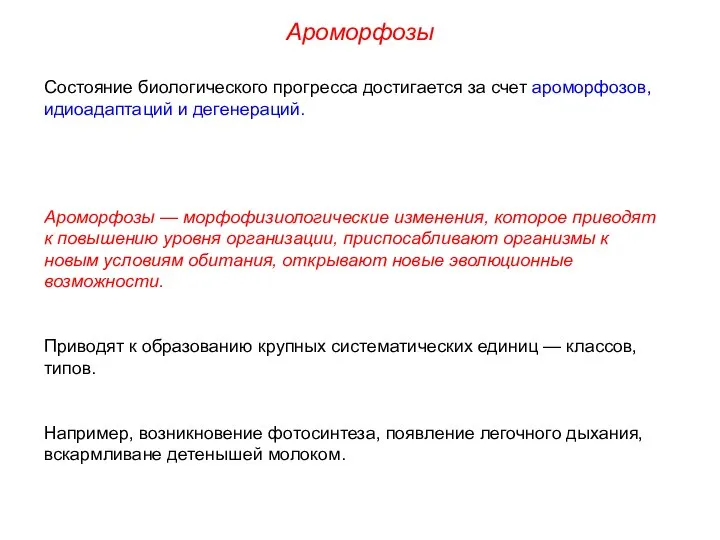 Ароморфозы

Состояние биологического прогресса достигается за счет ароморфозов, идиоадаптаций и дегенераций.

Ароморфозы — морфофизиологические изменения, которое приводят к повышению уровня организации, приспосабливают организмы к новым условиям обитания, открывают новые эволюционные возможности.

Приводят к образованию крупных систематических единиц — классов, типов.

Например, возникновение фотосинтеза, появление легочного дыхания, вскармливане детенышей молоком.